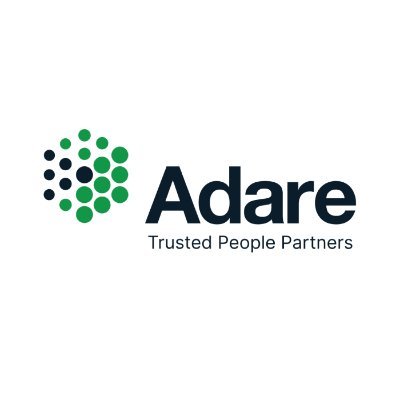 Adare
Trusted People Partners